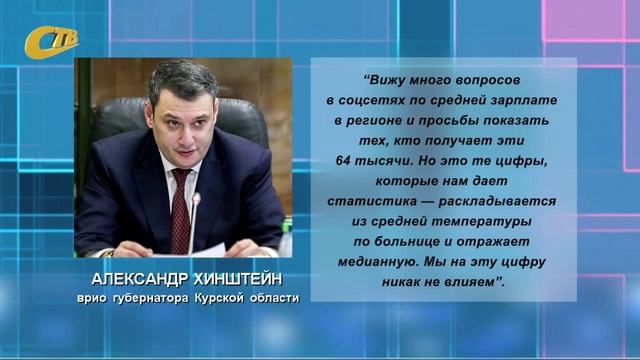 СТВ

АЛЕКСАНДР ХИНШТЕЙН
врио губернатора Курской области

"Вижу много вопросов в соцсетях по средней зарплате в регионе и просьбы показать тех, кто получает эти 64 тысячи. Но это те цифры, которые нам дает статистика — раскладывается из средней температуры по больнице и отражает медианную. Мы на эту цифру никак не влияем".